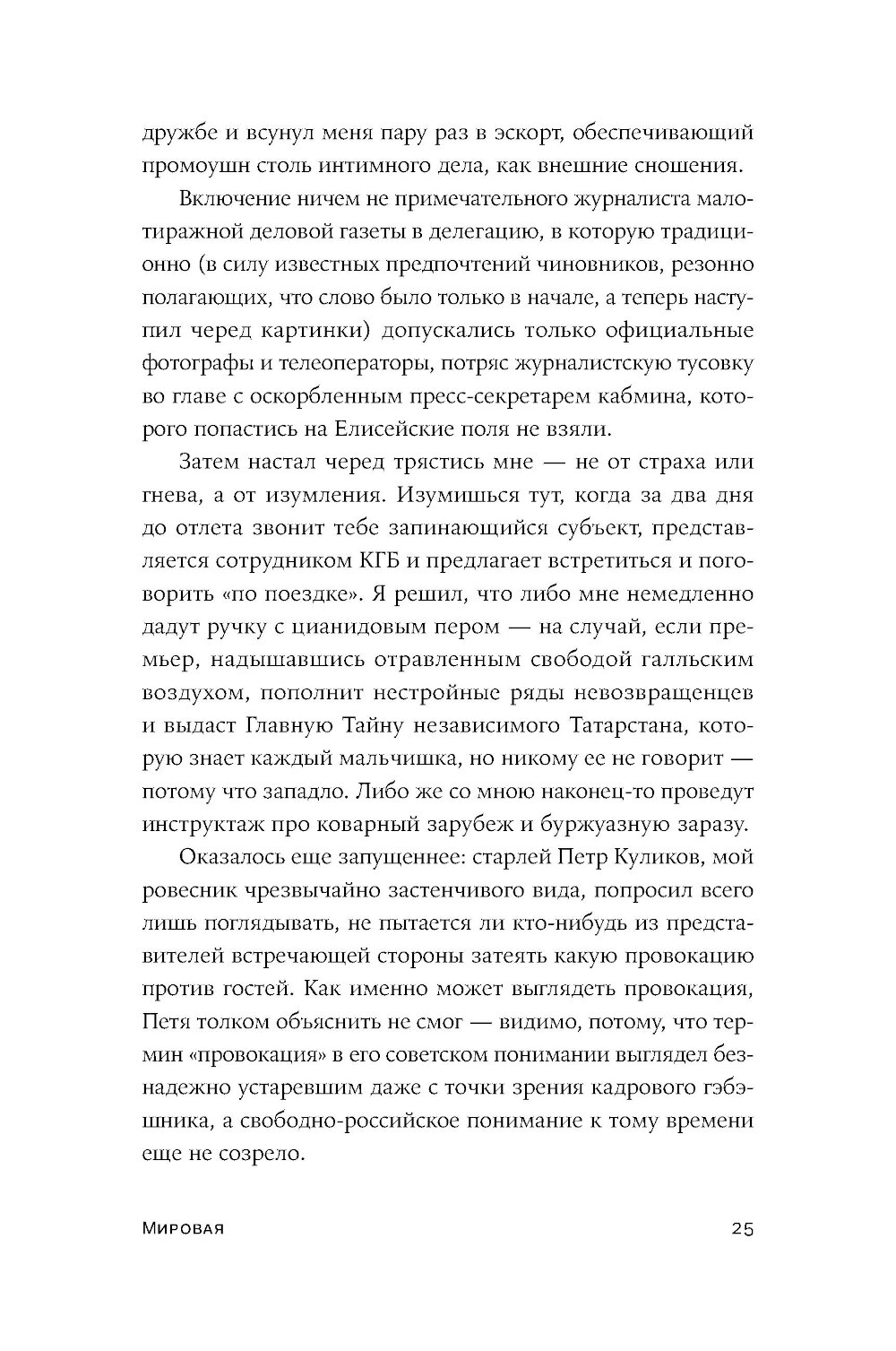 дружбе и всунул меня пару раз в эскорт, обеспечивающий промоушн столь интимного дела, как внешние сношения.

Включение ничем не примечательного журналиста малотиражной деловой газеты в делегацию, в которую традиционно (в силу известных предпочтений чиновников, резонно полагающих, что слово было только в начале, а теперь наступил черед картинки) допускались только официальные фотографы и телеоператоры, потряс журналистскую тусовку во главе с оскорбленным пресс-секретарем кабмина, которого попастись на Елисейские поля не взяли.

Затем настал черед трястись мне — не от страха или гнева, а от изумления. Изумишься тут, когда за два дня до отлета звонит тебе запинающийся субъект, представляется сотрудником КГБ и предлагает встретиться и поговорить «по поездке». Я решил, что либо мне немедленно дадут ручку с цианидовым пером — на случай, если премьер, надышавшись отравленным свободой галльским воздухом, пополнит нестройные ряды невозвращенцев и выдаст Главную Тайну независимого Татарстана, которую знает каждый мальчишка, но никому ее не говорит — потому что западло. Либо же со мною наконец-то проведут инструктаж про коварный зарубеж и буржуазную заразу.

Оказалось еще запущеннее: старлей Петр Куликов, мой ровесник чрезвычайно застенчивого вида, попросил всего лишь поглядывать, не пытается ли кто-нибудь из представителей встречающей стороны затеять какую провокацию против гостей. Как именно может выглядеть провокация, Петя толком объяснить не смог — видимо, потому, что термин «провокация» в его советском понимании выглядел безнадежно устаревшим даже с точки зрения кадрового гэбэшника, а свободно-российское понимание к тому времени еще не созрело.

Мировая 25